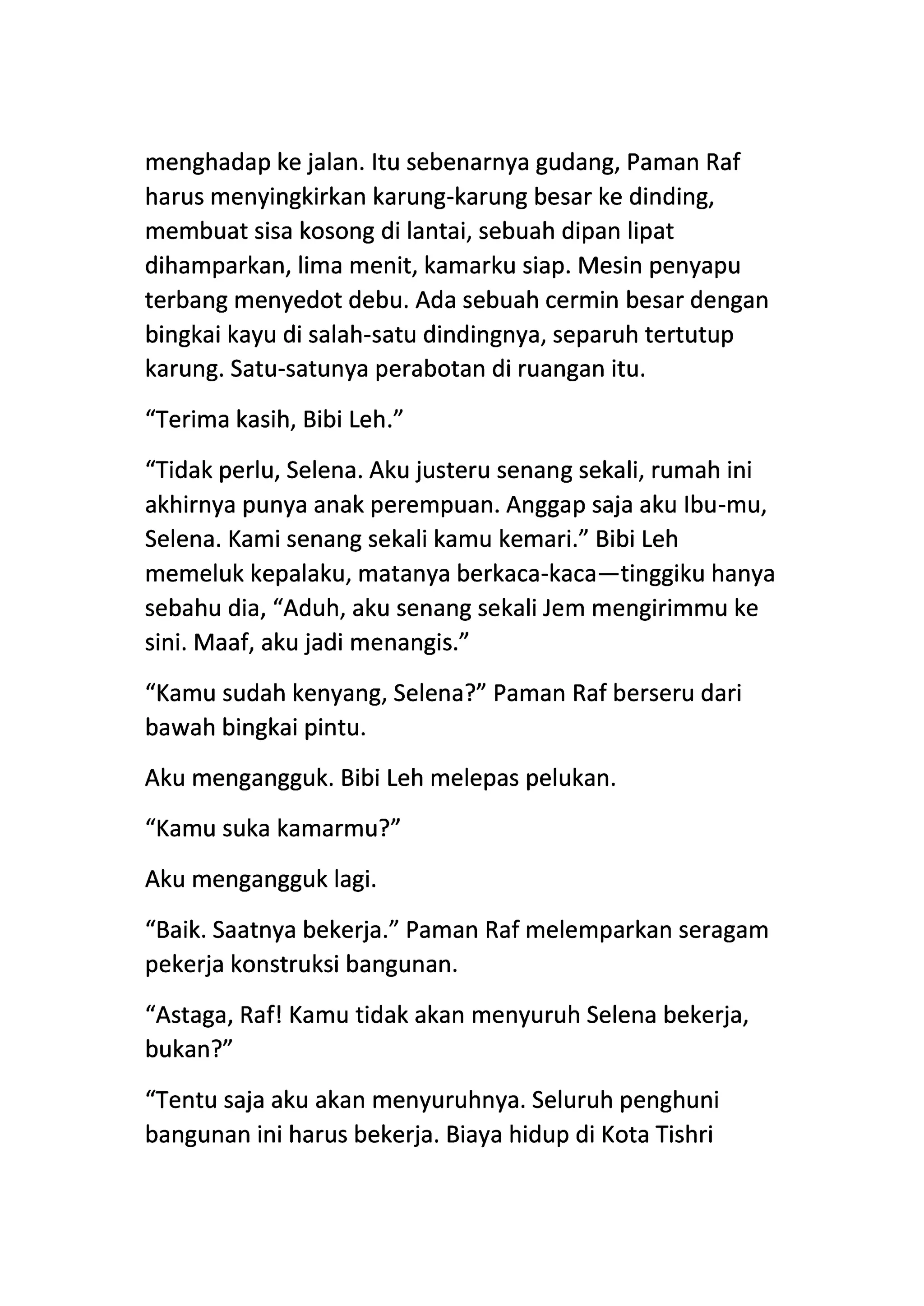 menghadap ke jalan. Itu sebenarnya gudang, Paman Raf harus menyingkirkan karung-karung besar ke dinding, membuat sisa kosong di lantai, sebuah dipan lipat dihamparkan, lima menit, kamarku siap. Mesin penyapu terbang menyedot debu. Ada sebuah cermin besar dengan bingkai kayu di salah-satu dindingnya, separuh tertutup karung. Satu-satunya perabotan di ruangan itu.

“Terima kasih, Bibi Leh.”

“Tidak perlu, Selena. Aku justeru senang sekali, rumah ini akhirnya punya anak perempuan. Anggap saja aku Ibu-mu, Selena. Kami senang sekali kamu kemari.” Bibi Leh memeluk kepalaku, matanya berkaca-kaca—tinggiku hanya sebahu dia, “Aduh, aku senang sekali Jem mengirimmu ke sini. Maaf, aku jadi menangis.”

“Kamu sudah kenyang, Selena?” Paman Raf berseru dari bawah bingkai pintu.

Aku mengangguk. Bibi Leh melepas pelukan.

“Kamu suka kamarmu?”

Aku mengangguk lagi.

“Baik. Saatnya bekerja.” Paman Raf melemparkan seragam pekerja konstruksi bangunan.

“Astaga, Raf! Kamu tidak akan menyuruh Selena bekerja, bukan?”

“Tentu saja aku akan menyuruhnya. Seluruh penghuni bangunan ini harus bekerja. Biaya hidup di Kota Tishri